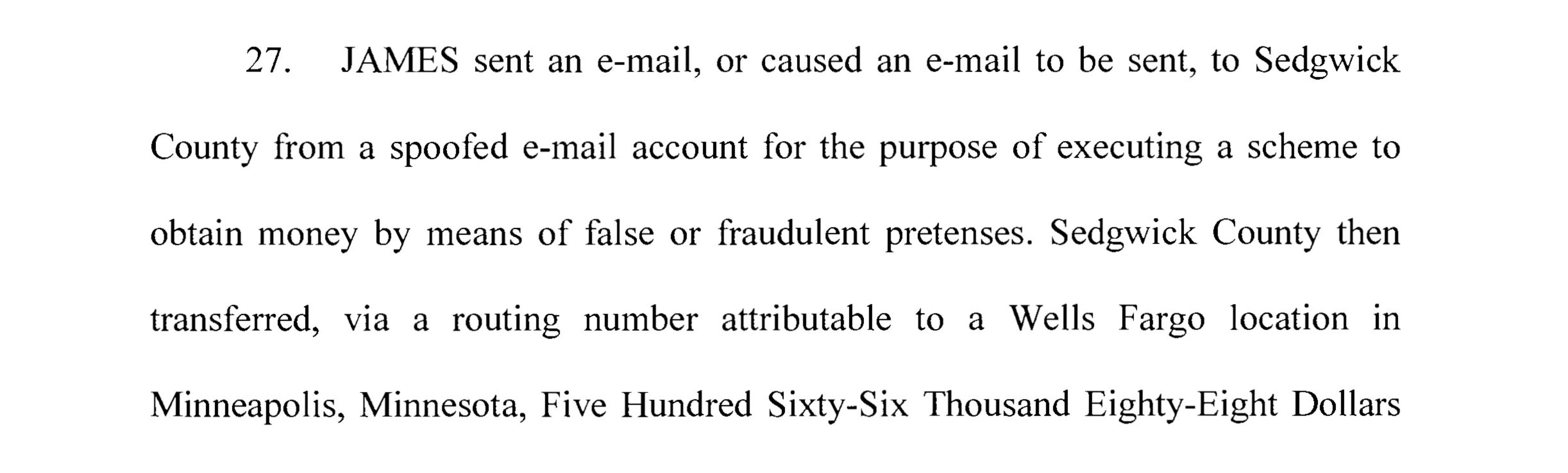 27. JAMES sent an e-mail, or caused an e-mail to be sent, to Sedgwick County from a spoofed e-mail account for the purpose of executing a scheme to obtain money by means of false or fraudulent pretenses. Sedgwick County then transferred, via a routing number attributable to a Wells Fargo location in Minneapolis, Minnesota, Five Hundred Sixty-Six Thousand Eighty-Eight Dollars